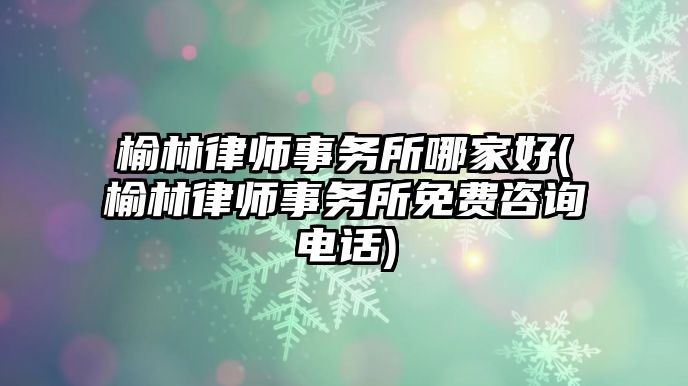 榆林律师事务所哪家好(榆林律师事务所免费咨询电话)